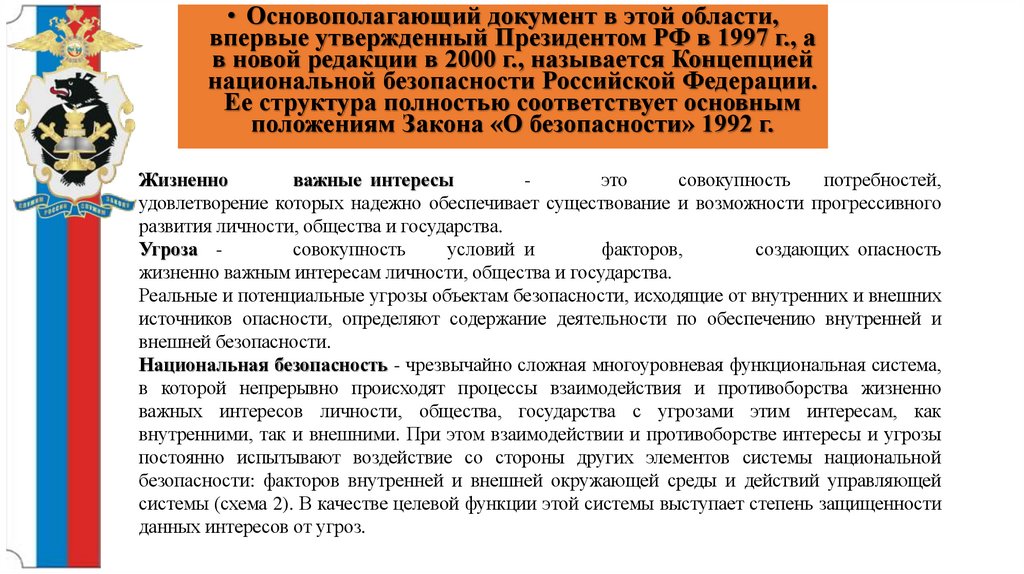 • Основополагающий документ в этой области, впервые утвержденный Президентом РФ в 1997 г., а в новой редакции в 2000 г., называется Концепцией национальной безопасности Российской Федерации. Ее структура полностью соответствует основным положениям Закона «О безопасности» 1992 г.

Жизненно важные интересы - это совокупность потребностей, удовлетворение которых надежно обеспечивает существование и возможности прогрессивного развития личности, общества и государства.

Угроза - совокупность условий и факторов, создающих опасность жизненно важным интересам личности, общества и государства.

Реальные и потенциальные угрозы объектам безопасности, исходящие от внутренних и внешних источников опасности, определяют содержание деятельности по обеспечению внутренней и внешней безопасности.

Национальная безопасность - чрезвычайно сложная многоуровневая функциональная система, в которой непрерывно происходят процессы взаимодействия и противоборства жизненно важных интересов личности, общества, государства с угрозами этим интересам, как внутренними, так и внешними. При этом взаимодействии и противоборстве интересы и угрозы постоянно испытывают воздействие со стороны других элементов системы национальной безопасности: факторов внутренней и внешней окружающей среды и действий управляющей системы (схема 2). В качестве целевой функции этой системы выступает степень защищенности данных интересов от угроз.